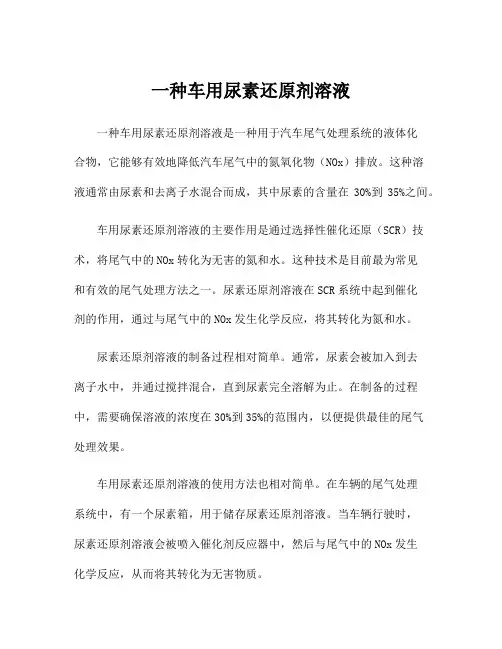 一种车用尿素还原剂溶液

一种车用尿素还原剂溶液是一种用于汽车尾气处理系统的液体化合物，它能够有效地降低汽车尾气中的氮氧化物（NOx）排放。这种溶液通常由尿素和去离子水混合而成，其中尿素的含量在 30%到 35%之间。

车用尿素还原剂溶液的主要作用是通过选择性催化还原（SCR）技术，将尾气中的 NOx 转化为无害的氮和水。这种技术是目前最为常见和有效的尾气处理方法之一。尿素还原剂溶液在 SCR 系统中起到催化剂的作用，通过与尾气中的 NOx 发生化学反应，将其转化为氮和水。

尿素还原剂溶液的制备过程相对简单。通常，尿素会被加入到去离子水中，并通过搅拌混合，直到尿素完全溶解为止。在制备的过程中，需要确保溶液的浓度在 30%到 35%的范围内，以便提供最佳的尾气处理效果。

车用尿素还原剂溶液的使用方法也相对简单。在车辆的尾气处理系统中，有一个尿素箱，用于储存尿素还原剂溶液。当车辆行驶时，尿素还原剂溶液会被喷入催化剂反应器中，然后与尾气中的 NOx 发生化学反应，从而将其转化为无害物质。